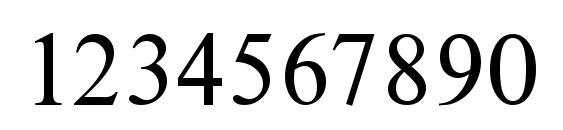 1234567890